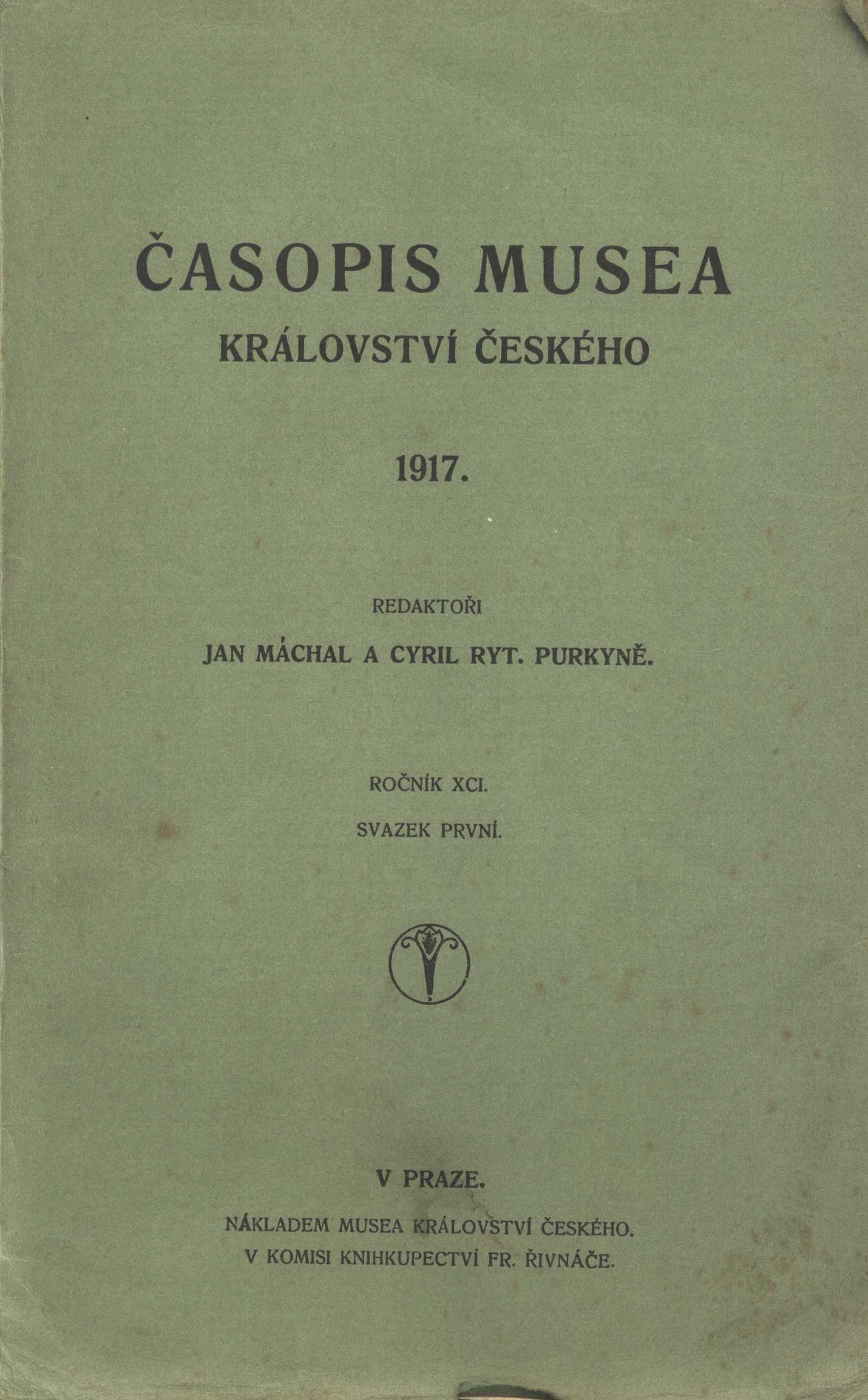 ČASOPIS MUSEA
KRÁLOVSTVÍ ČESKÉHO

1917.

REDAKTOŘI
JAN MÁCHAL A CYRIL RYT. PURKYNĚ.

ROČNÍK XCI.
SVAZEK PRVNÍ.

V PRAZE.
NÁKLADEM MUSEA KRÁLOVSTVÍ ČESKÉHO.
V KOMISI KNIHKUPECTVÍ FR. ŘIVNÁČE.